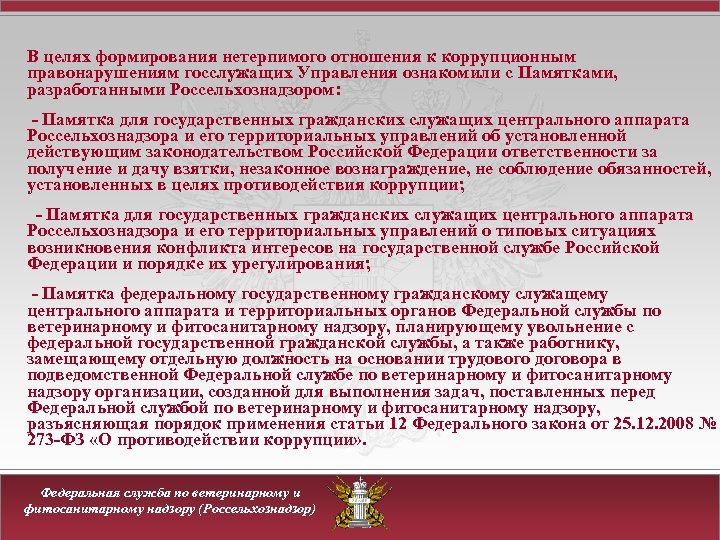 В целях формирования нетерпимого отношения к коррупционным правонарушениям госслужащих Управления ознакомили с Памятками, разработанными Россельхознадзором:

- Памятка для государственных гражданских служащих центрального аппарата Россельхознадзора и его территориальных управлений об установленной действующим законодательством Российской Федерации ответственности за получение и дачу взятки, незаконное вознаграждение, не соблюдение обязанностей, установленных в целях противодействия коррупции;

- Памятка для государственных гражданских служащих центрального аппарата Россельхознадзора и его территориальных управлений о типовых ситуациях возникновения конфликта интересов на государственной службе Российской Федерации и порядке их урегулирования;

- Памятка федеральному государственному гражданскому служащему центрального аппарата и территориальных органов Федеральной службы по ветеринарному и фитосанитарному надзору, планирующему увольнение с федеральной государственной гражданской службы, а также работнику, замещающему отдельную должность на основании трудового договора в подведомственной Федеральной службе по ветеринарному и фитосанитарному надзору организации, созданной для выполнения задач, поставленных перед Федеральной службой по ветеринарному и фитосанитарному надзору, разъясняющая порядок применения статьи 12 Федерального закона от 25.12.2008 № 273-ФЗ «О противодействии коррупции».

Федеральная служба по ветеринарному и фитосанитарному надзору (Россельхознадзор)